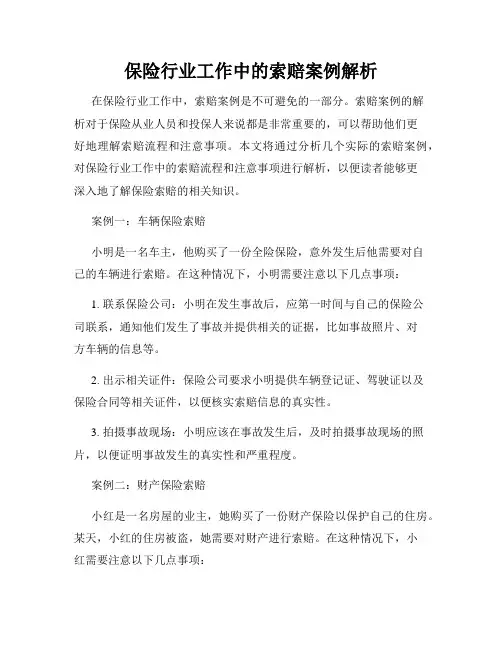 保险行业工作中的索赔案例解析

在保险行业工作中，索赔案例是不可避免的一部分。索赔案例的解析对于保险从业人员和投保人来说都是非常重要的，可以帮助他们更好地理解索赔流程和注意事项。本文将通过分析几个实际的索赔案例，对保险行业工作中的索赔流程和注意事项进行解析，以便读者能够更深入地了解保险索赔的相关知识。

案例一：车辆保险索赔

小明是一名车主，他购买了一份全险保险，意外发生后他需要对自己的车辆进行索赔。在这种情况下，小明需要注意以下几点事项：

1. 联系保险公司：小明在发生事故后，应第一时间与自己的保险公司联系，通知他们发生了事故并提供相关的证据，比如事故照片、对方车辆的信息等。

2. 出示相关证件：保险公司要求小明提供车辆登记证、驾驶证以及保险合同等相关证件，以便核实索赔信息的真实性。

3. 拍摄事故现场：小明应该在事故发生后，及时拍摄事故现场的照片，以便证明事故发生的真实性和严重程度。

案例二：财产保险索赔

小红是一名房屋的业主，她购买了一份财产保险以保护自己的住房。某天，小红的住房被盗，她需要对财产进行索赔。在这种情况下，小红需要注意以下几点事项：